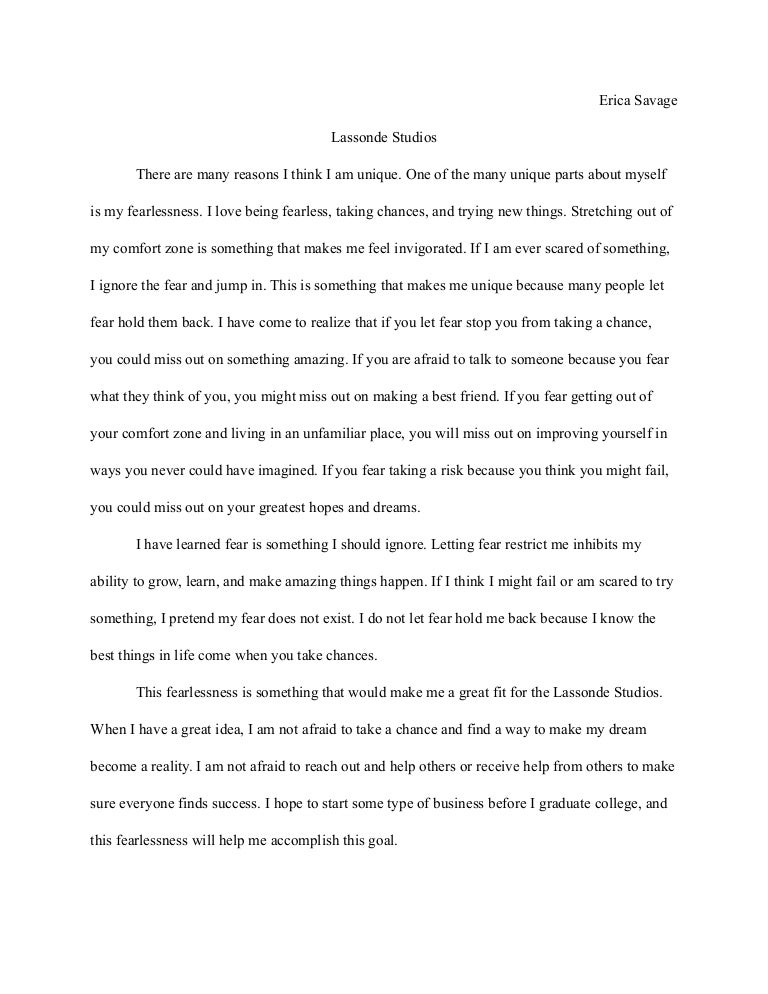 Erica Savage

Lassonde Studios

There are many reasons I think I am unique. One of the many unique parts about myself is my fearlessness. I love being fearless, taking chances, and trying new things. Stretching out of my comfort zone is something that makes me feel invigorated. If I am ever scared of something, I ignore the fear and jump in. This is something that makes me unique because many people let fear hold them back. I have come to realize that if you let fear stop you from taking a chance, you could miss out on something amazing. If you are afraid to talk to someone because you fear what they think of you, you might miss out on making a best friend. If you fear getting out of your comfort zone and living in an unfamiliar place, you will miss out on improving yourself in ways you never could have imagined. If you fear taking a risk because you think you might fail, you could miss out on your greatest hopes and dreams.

I have learned fear is something I should ignore. Letting fear restrict me inhibits my ability to grow, learn, and make amazing things happen. If I think I might fail or am scared to try something, I pretend my fear does not exist. I do not let fear hold me back because I know the best things in life come when you take chances.

This fearlessness is something that would make me a great fit for the Lassonde Studios. When I have a great idea, I am not afraid to take a chance and find a way to make my dream become a reality. I am not afraid to reach out and help others or receive help from others to make sure everyone finds success. I hope to start some type of business before I graduate college, and this fearlessness will help me accomplish this goal.